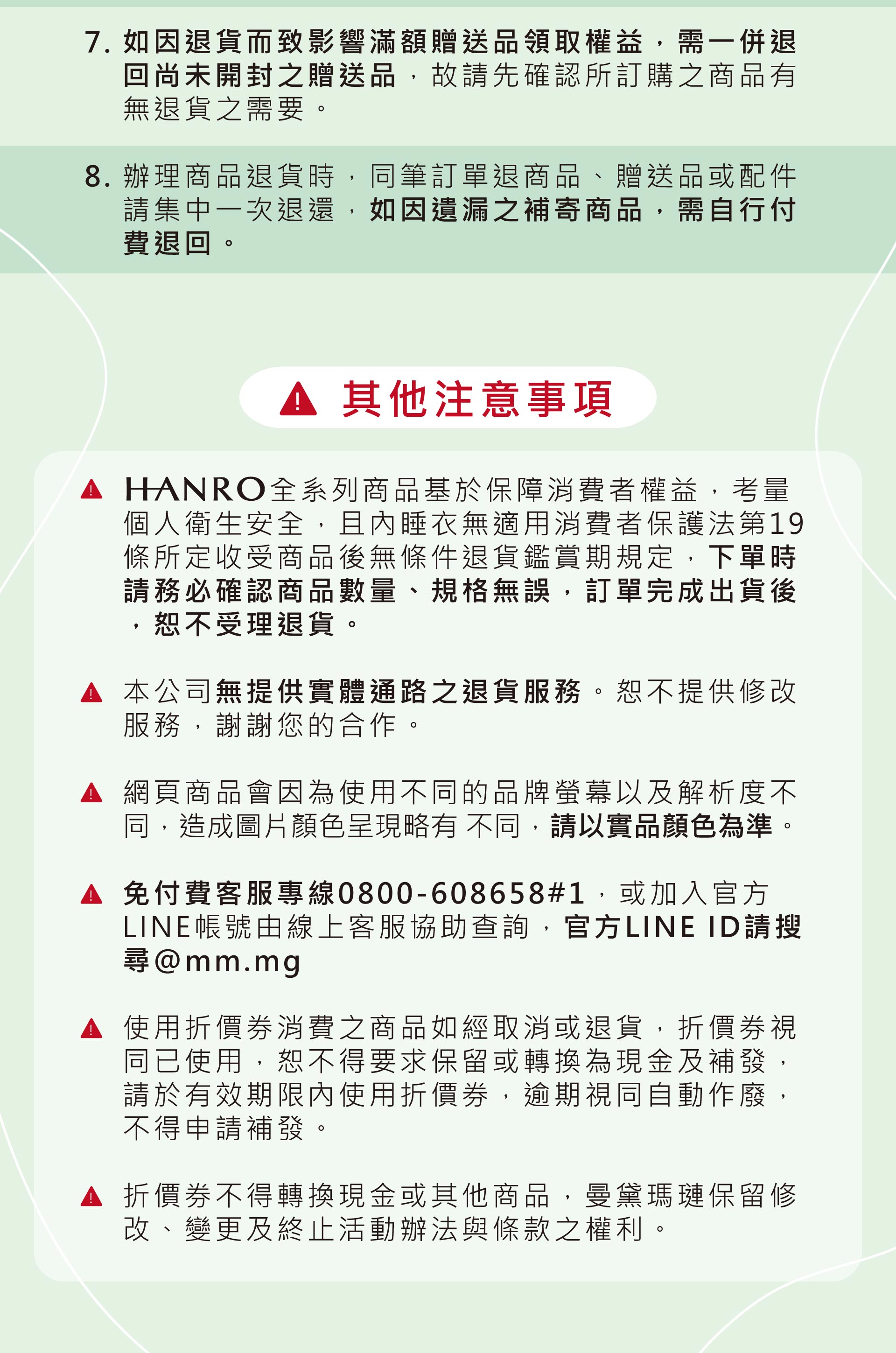 7. 如因退貨而致影響滿額贈送品領取權益，需一併退回尚未開封之贈送品，故請先確認所訂購之商品有無退貨之需要。

8. 辦理商品退貨時，同筆訂單退商品、贈送品或配件請集中一次退還，如因遺漏之補寄商品，需自行付費退回。

其他注意事項

HANRO全系列商品基於保障消費者權益，考量個人衛生安全，且內睡衣無適用消費者保護法第19條所定收受商品後無條件退貨鑑賞期規定，下單時請務必確認商品數量、規格無誤，訂單完成出貨後，恕不受理退貨。

本公司無提供實體通路之退貨服務。恕不提供修改服務，謝謝您的合作。

網頁商品會因為使用不同的品牌螢幕以及解析度不同，造成圖片顏色呈現略有 不同，請以實品顏色為準。

免付費客服專線0800-608658#1，或加入官方LINE帳號由線上客服協助查詢，官方LINE ID請搜尋@mm.mg

使用折價券消費之商品如經取消或退貨，折價券視同已使用，恕不得要求保留或轉換為現金及補發，請於有效期限內使用折價券，逾期視同自動作廢，不得申請補發。

折價券不得轉換現金或其他商品，曼黛瑪璉保留修改、變更及終止活動辦法與條款之權利。